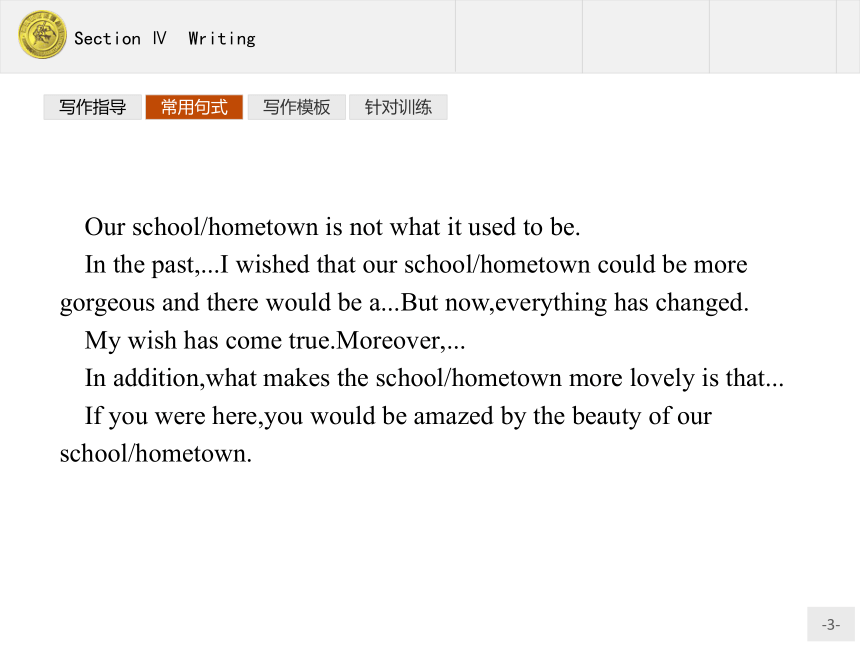 Section Ⅳ Writing

写作指导 常用句式 写作模板 针对训练

Our school/hometown is not what it used to be.

In the past,...I wished that our school/hometown could be more gorgeous and there would be a...But now,everything has changed.

My wish has come true.Moreover,...

In addition,what makes the school/hometown more lovely is that...

If you were here,you would be amazed by the beauty of our school/hometown.

-3-